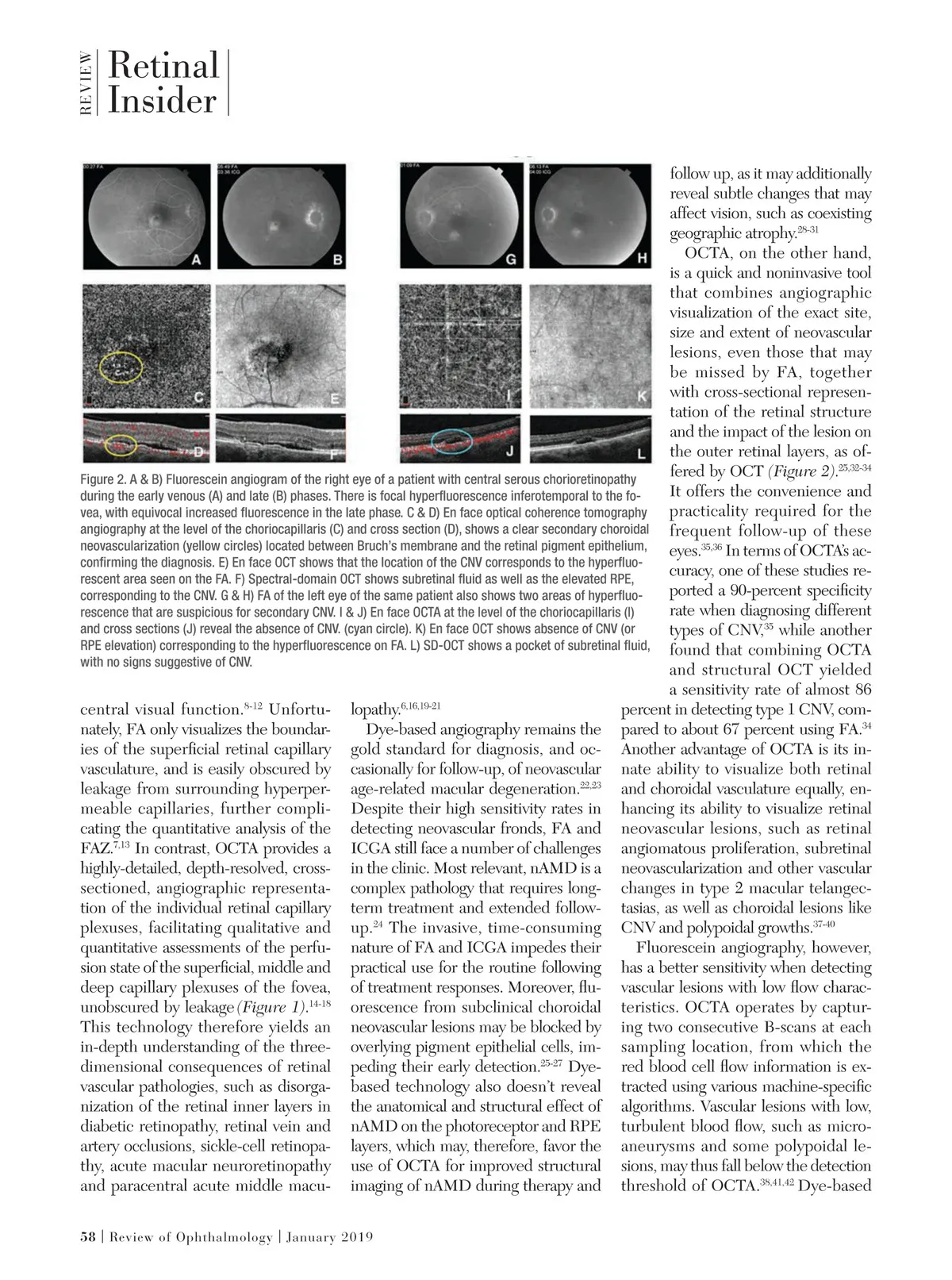 REVIEW Retinal Insider

A B G H C E I K D F J L

Figure 2. A & B) Fluorescein angiogram of the right eye of a patient with central serous chorioretinopathy during the early venous (A) and late (B) phases. There is focal hyperfluorescence inferotemporal to the fovea, with equivocal increased fluorescence in the late phase. C & D) En face optical coherence tomography angiography at the level of the choriocapillaris (C) and cross section (D), shows a clear secondary choroidal neovascularization (yellow circles) located between Bruch's membrane and the retinal pigment epithelium, confirming the diagnosis. E) En face OCT shows that the location of the CNV corresponds to the hyperfluorescent area seen on the FA. F) Spectral-domain OCT shows subretinal fluid as well as the elevated RPE, corresponding to the CNV. G & H) FA of the left eye of the same patient also shows two areas of hyperfluorescence that are suspicious for secondary CNV. I & J) En face OCTA at the level of the choriocapillaris (I) and cross sections (J) reveal the absence of CNV. (cyan circle). K) En face OCT shows absence of CNV (or RPE elevation) corresponding to the hyperfluorescence on FA. L) SD-OCT shows a pocket of subretinal fluid, with no signs suggestive of CNV.

central visual function.$^{8-12}$ Unfortunately, FA only visualizes the boundaries of the superficial retinal capillary vasculature, and is easily obscured by leakage from surrounding hyperpermeable capillaries, further complicating the quantitative analysis of the FAZ.$^{7,13}$ In contrast, OCTA provides a highly-detailed, depth-resolved, cross-sectioned, angiographic representation of the individual retinal capillary plexuses, facilitating qualitative and quantitative assessments of the perfusion state of the superficial, middle and deep capillary plexuses of the fovea, unobscured by leakage (Figure 1).$^{14-18}$ This technology therefore yields an in-depth understanding of the three-dimensional consequences of retinal vascular pathologies, such as disorganization of the retinal inner layers in diabetic retinopathy, retinal vein and artery occlusions, sickle-cell retinopathy, acute macular neuroretinopathy and paracentral acute middle maculopathy.$^{6,16,19-21}$

Dye-based angiography remains the gold standard for diagnosis, and occasionally for follow-up, of neovascular age-related macular degeneration.$^{22,23}$ Despite their high sensitivity rates in detecting neovascular fronds, FA and ICGA still face a number of challenges in the clinic. Most relevant, nAMD is a complex pathology that requires long-term treatment and extended follow-up.$^{24}$ The invasive, time-consuming nature of FA and ICGA impedes their practical use for the routine following of treatment responses. Moreover, fluorescence from subclinical choroidal neovascular lesions may be blocked by overlying pigment epithelial cells, impeding their early detection.$^{25-27}$ Dye-based technology also doesn't reveal the anatomical and structural effect of nAMD on the photoreceptor and RPE layers, which may, therefore, favor the use of OCTA for improved structural imaging of nAMD during therapy and follow up, as it may additionally reveal subtle changes that may affect vision, such as coexisting geographic atrophy.$^{28-31}$

OCTA, on the other hand, is a quick and noninvasive tool that combines angiographic visualization of the exact site, size and extent of neovascular lesions, even those that may be missed by FA, together with cross-sectional representation of the retinal structure and the impact of the lesion on the outer retinal layers, as offered by OCT (Figure 2).$^{25,32-34}$ It offers the convenience and practicality required for the frequent follow-up of these eyes.$^{35,36}$ In terms of OCTA's accuracy, one of these studies reported a 90-percent specificity rate when diagnosing different types of CNV,$^{35}$ while another found that combining OCTA and structural OCT yielded a sensitivity rate of almost 86 percent in detecting type 1 CNV, compared to about 67 percent using FA.$^{34}$ Another advantage of OCTA is its innate ability to visualize both retinal and choroidal vasculature equally, enhancing its ability to visualize retinal neovascular lesions, such as retinal angiomatous proliferation, subretinal neovascularization and other vascular changes in type 2 macular telangectasias, as well as choroidal lesions like CNV and polypoidal growths.$^{37-40}$

Fluorescein angiography, however, has a better sensitivity when detecting vascular lesions with low flow characteristics. OCTA operates by capturing two consecutive B-scans at each sampling location, from which the red blood cell flow information is extracted using various machine-specific algorithms. Vascular lesions with low, turbulent blood flow, such as microaneurysms and some polypoidal lesions, may thus fall below the detection threshold of OCTA.$^{38,41,42}$ Dye-based

58 | Review of Ophthalmology | January 2019